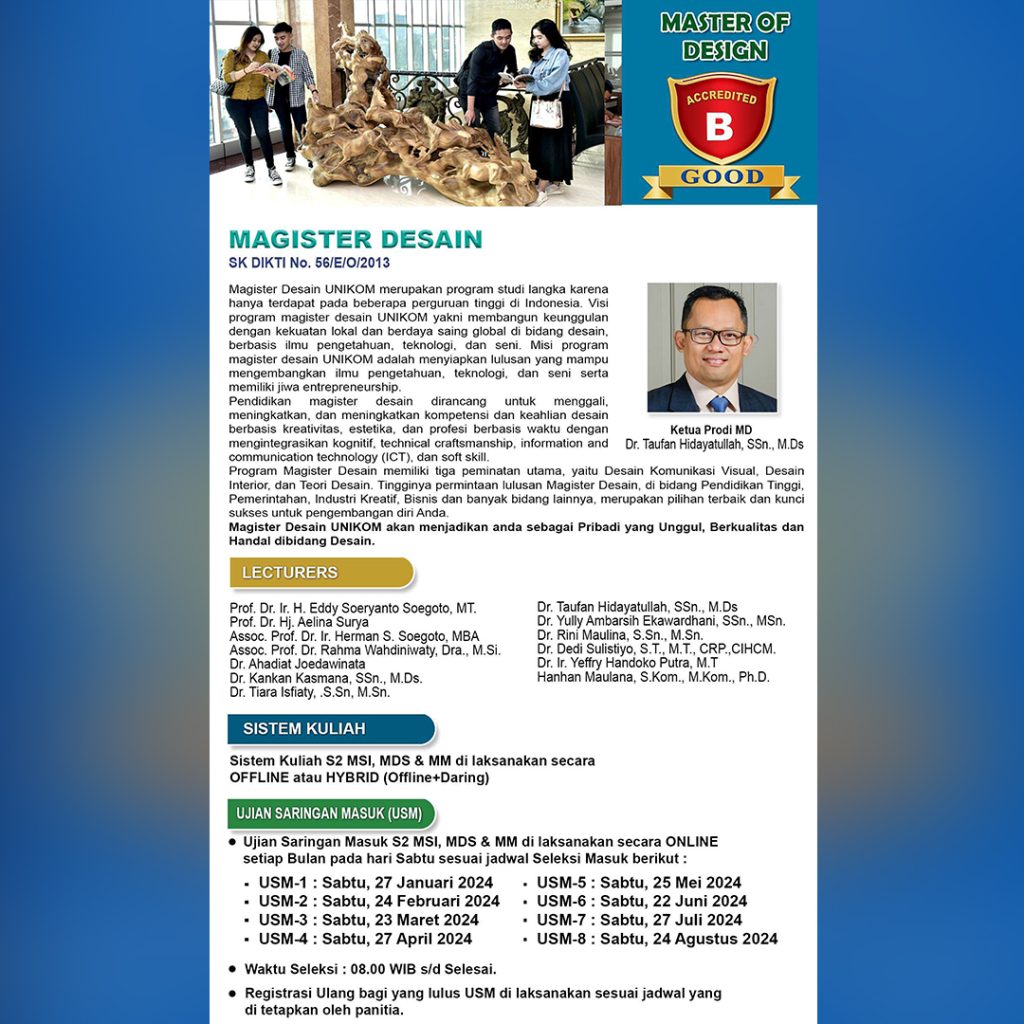 MASTER OF DESIGN

ACCREDITED

B

GOOD

MAGISTER DESAIN

SK DIKTI No. 56/E/O/2013

Magister Desain UNIKOM merupakan program studi langka karena hanya terdapat pada beberapa perguruan tinggi di Indonesia. Visi program magister desain UNIKOM yakni membangun keunggulan dengan kekuatan lokal dan berdaya saing global di bidang desain, berbasis ilmu pengetahuan, teknologi, dan seni. Misi program magister desain UNIKOM adalah menyiapkan lulusan yang mampu mengembangkan ilmu pengetahuan, teknologi, dan seni serta memiliki jiwa entrepreneurship.

Pendidikan magister desain dirancang untuk menggali, meningkatkan, dan meningkatkan kompetensi dan keahlian desain berbasis kreativitas, estetika, dan profesi berbasis waktu dengan mengintegrasikan kognitif, technical craftsmanship, information and communication technology (ICT), dan soft skill.

Ketua Prodi MD
Dr. Taufan Hidayatullah, SSn., M.Ds

Program Magister Desain memiliki tiga peminatan utama, yaitu Desain Komunikasi Visual, Desain Interior, dan Teori Desain. Tingginya permintaan lulusan Magister Desain, di bidang Pendidikan Tinggi, Pemerintahan, Industri Kreatif, Bisnis dan banyak bidang lainnya, merupakan pilihan terbaik dan kunci sukses untuk pengembangan diri Anda.

Magister Desain UNIKOM akan menjadikan anda sebagai Pribadi yang Unggul, Berkualitas dan Handal dibidang Desain.

LECTURERS

Prof. Dr. Ir. H. Eddy Soeryanto Soegoto, MT.
Prof. Dr. Hj. Aelina Surya
Assoc. Prof. Dr. Ir. Herman S. Soegoto, MBA
Assoc. Prof. Dr. Rahma Wahdiniwaty, Dra., M.Si.
Dr. Ahadiat Joedawinata
Dr. Kankan Kasmana, SSn., M.Ds.
Dr. Tiara Isfiaty, .S.Sn, M.Sn.

Dr. Taufan Hidayatullah, SSn., M.Ds
Dr. Yully Ambarsih Ekawardhani, SSn., MSn.
Dr. Rini Maulina, S.Sn., M.Sn.
Dr. Dedi Sulistiyo, S.T., M.T., CRP.,CIHCM.
Dr. Ir. Yeffry Handoko Putra, M.T
Hanhan Maulana, S.Kom., M.Kom., Ph.D.

SISTEM KULIAH

Sistem Kuliah S2 MSI, MDS & MM di laksanakan secara OFFLINE atau HYBRID (Offline+Daring)

UJIAN SARINGAN MASUK (USM)

● Ujian Saringan Masuk S2 MSI, MDS & MM di laksanakan secara ONLINE setiap Bulan pada hari Sabtu sesuai jadwal Seleksi Masuk berikut :

▪ USM-1 : Sabtu, 27 Januari 2024
▪ USM-2 : Sabtu, 24 Februari 2024
▪ USM-3 : Sabtu, 23 Maret 2024
▪ USM-4 : Sabtu, 27 April 2024
▪ USM-5 : Sabtu, 25 Mei 2024
▪ USM-6 : Sabtu, 22 Juni 2024
▪ USM-7 : Sabtu, 27 Juli 2024
▪ USM-8 : Sabtu, 24 Agustus 2024

● Waktu Seleksi : 08.00 WIB s/d Selesai.

● Registrasi Ulang bagi yang lulus USM di laksanakan sesuai jadwal yang di tetapkan oleh panitia.